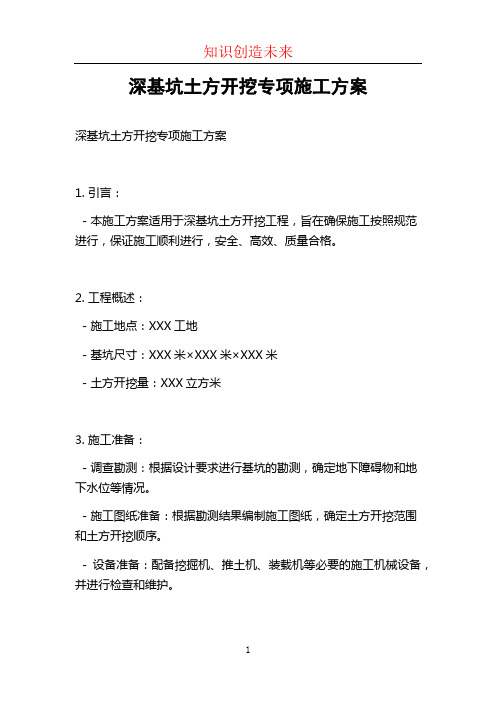 知识创造未来

深基坑土方开挖专项施工方案

深基坑土方开挖专项施工方案

1. 引言：

- 本施工方案适用于深基坑土方开挖工程，旨在确保施工按照规范进行，保证施工顺利进行，安全、高效、质量合格。

2. 工程概述：

- 施工地点：XXX 工地

- 基坑尺寸：XXX 米×XXX 米×XXX 米

- 土方开挖量：XXX 立方米

3. 施工准备：

- 调查勘测：根据设计要求进行基坑的勘测，确定地下障碍物和地下水位等情况。

- 施工图纸准备：根据勘测结果编制施工图纸，确定土方开挖范围和土方开挖顺序。

- 设备准备：配备挖掘机、推土机、装载机等必要的施工机械设备，并进行检查和维护。

1